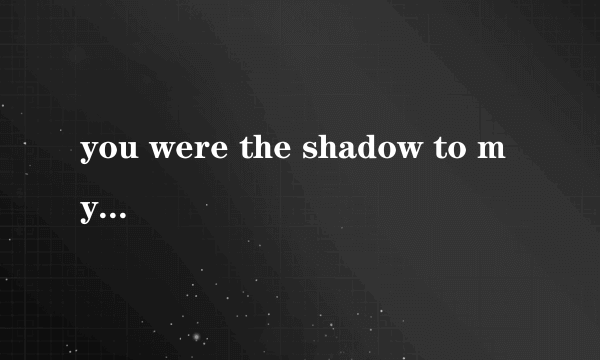 you were the shadow to my...